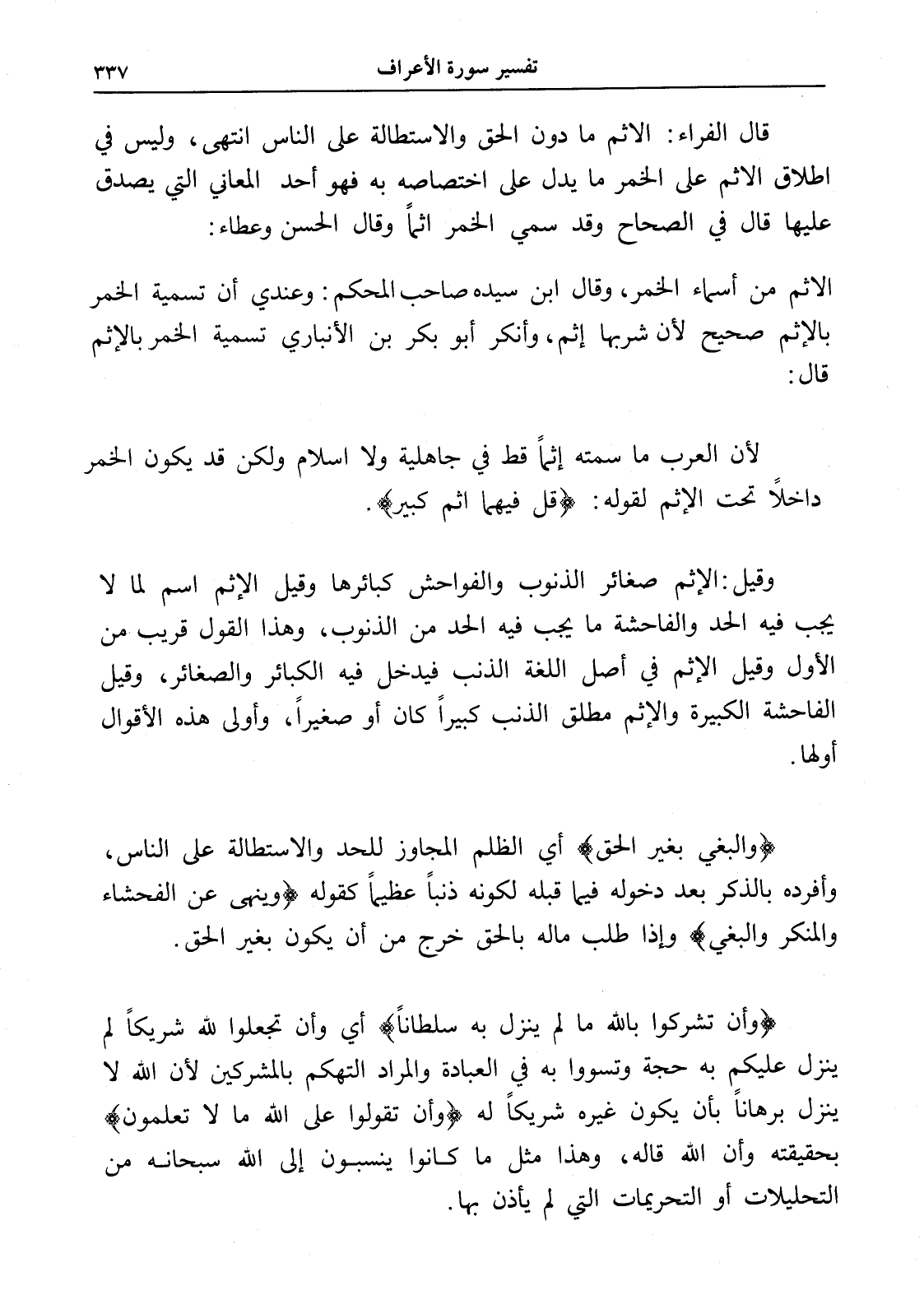 تفسير سورة الأعراف ٣٣٧

قال الفراء: الاثم ما دون الحق والاستطالة على الناس انتهى، وليس في اطلاق الاثم على الخمر ما يدل على اختصاصه به فهو أحد المعاني التي يصدق عليها قال في الصحاح وقد سمي الخمر اثماً وقال الحسن وعطاء:

الاثم من أسماء الخمر، وقال ابن سيده صاحب المحكم: وعندي أن تسمية الخمر بالإثم صحيح لأن شربها إثم، وأنكر أبو بكر بن الأنباري تسمية الخمر بالإثم قال:

لأن العرب ما سمته إثماً قط في جاهلية ولا اسلام ولكن قد يكون الخمر داخلاً تحت الإثم لقوله: ﴿قل فيهما اثم كبير﴾.

وقيل: الإثم صغائر الذنوب والفواحش كبائرها وقيل الإثم اسم لما لا يجب فيه الحد والفاحشة ما يجب فيه الحد من الذنوب، وهذا القول قريب من الأول وقيل الإثم في أصل اللغة الذنب فيدخل فيه الكبائر والصغائر، وقيل الفاحشة الكبيرة والإثم مطلق الذنب كبيراً كان أو صغيراً، وأولى هذه الأقوال أولها.

﴿والبغي بغير الحق﴾ أي الظلم المجاوز للحد والاستطالة على الناس، وأفرده بالذكر بعد دخوله فيما قبله لكونه ذنباً عظيماً كقوله ﴿وينهى عن الفحشاء والمنكر والبغي﴾ وإذا طلب ماله بالحق خرج من أن يكون بغير الحق.

﴿وأن تشركوا بالله ما لم ينزل به سلطاناً﴾ أي وأن تجعلوا لله شريكاً لم ينزل عليكم به حجة وتسووا به في العبادة والمراد التهكم بالمشركين لأن الله لا ينزل برهاناً بأن يكون غيره شريكاً له ﴿وأن تقولوا على الله ما لا تعلمون﴾ بحقيقته وأن الله قاله، وهذا مثل ما كانوا ينسبون إلى الله سبحانه من التحليلات أو التحريمات التي لم يأذن بها.